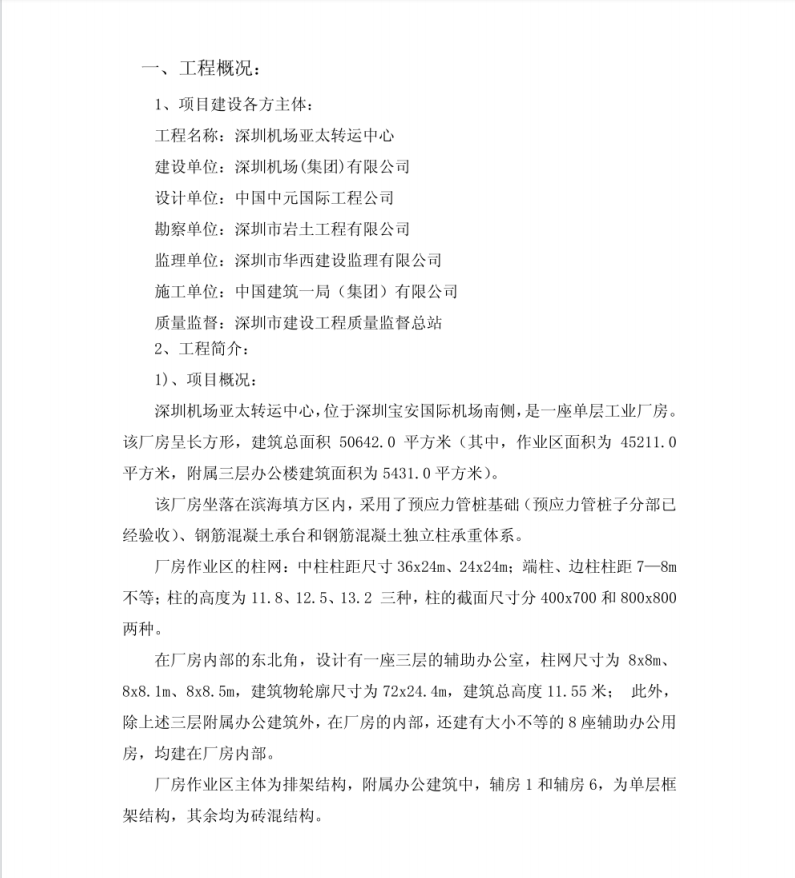 一、工程概况：

1、项目建设各方主体：

工程名称：深圳机场亚太转运中心

建设单位：深圳机场(集团)有限公司

设计单位：中国中元国际工程公司

勘察单位：深圳市岩土工程有限公司

监理单位：深圳市华西建设监理有限公司

施工单位：中国建筑一局（集团）有限公司

质量监督：深圳市建设工程质量监督总站

2、工程简介：

1)、项目概况：

深圳机场亚太转运中心，位于深圳宝安国际机场南侧，是一座单层工业厂房。该厂房呈长方形，建筑总面积 50642.0 平方米（其中，作业区面积为 45211.0 平方米，附属三层办公楼建筑面积为 5431.0 平方米）。

该厂房坐落在滨海填方区内，采用了预应力管桩基础（预应力管桩子分部已经验收）、钢筋混凝土承台和钢筋混凝土独立柱承重体系。

厂房作业区的柱网：中柱柱距尺寸 36x24m、24x24m；端柱、边柱柱距 7—8m 不等；柱的高度为 11.8、12.5、13.2 三种，柱的截面尺寸分 400x700 和 800x800 两种。

在厂房内部的东北角，设计有一座三层的辅助办公室，柱网尺寸为 8x8m、8x8.1m、8x8.5m，建筑物轮廓尺寸为 72x24.4m，建筑总高度 11.55 米； 此外，除上述三层附属办公建筑外，在厂房的内部，还建有大小不等的 8 座辅助办公用房，均建在厂房内部。

厂房作业区主体为排架结构，附属办公建筑中，辅房 1 和辅房 6，为单层框架结构，其余均为砖混结构。